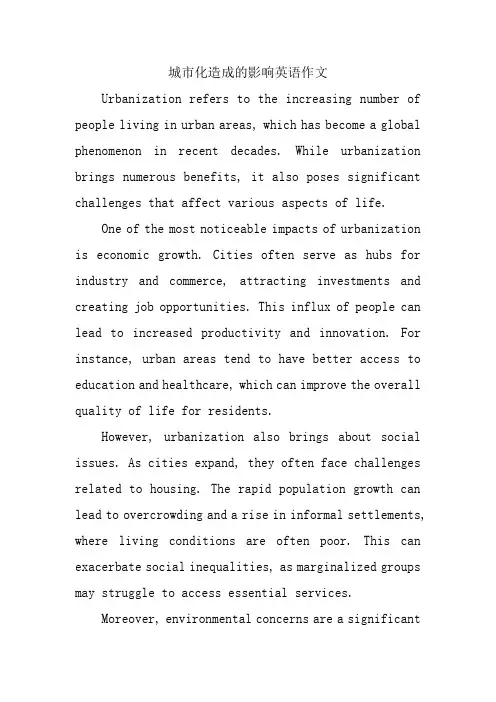 城市化造成的影响英语作文

Urbanization refers to the increasing number of people living in urban areas, which has become a global phenomenon in recent decades. While urbanization brings numerous benefits, it also poses significant challenges that affect various aspects of life.

One of the most noticeable impacts of urbanization is economic growth. Cities often serve as hubs for industry and commerce, attracting investments and creating job opportunities. This influx of people can lead to increased productivity and innovation. For instance, urban areas tend to have better access to education and healthcare, which can improve the overall quality of life for residents.

However, urbanization also brings about social issues. As cities expand, they often face challenges related to housing. The rapid population growth can lead to overcrowding and a rise in informal settlements, where living conditions are often poor. This can exacerbate social inequalities, as marginalized groups may struggle to access essential services.

Moreover, environmental concerns are a significant